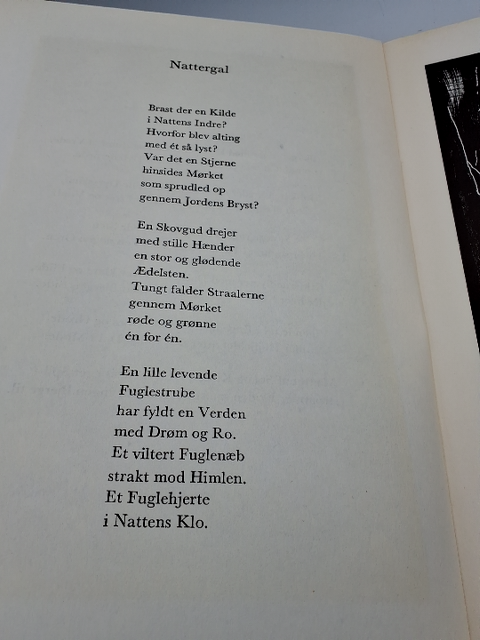 Nattergal

Brast der en Kilde
i Nattens Indre?
Hvorfor blev alting
med ét så lyst?
Var det en Stjerne
hinsides Mørket
som sprudled op
gennem Jordens Bryst?

En Skovgud drejer
med stille Hænder
en stor og glødende
Ædelsten.
Tungt falder Straalerne
gennem Mørket
røde og grønne
én for én.

En lille levende
Fuglestrube
har fyldt en Verden
med Drøm og Ro.
Et viltert Fuglenæb
strakt mod Himlen.
Et Fuglehjerte
i Nattens Klo.